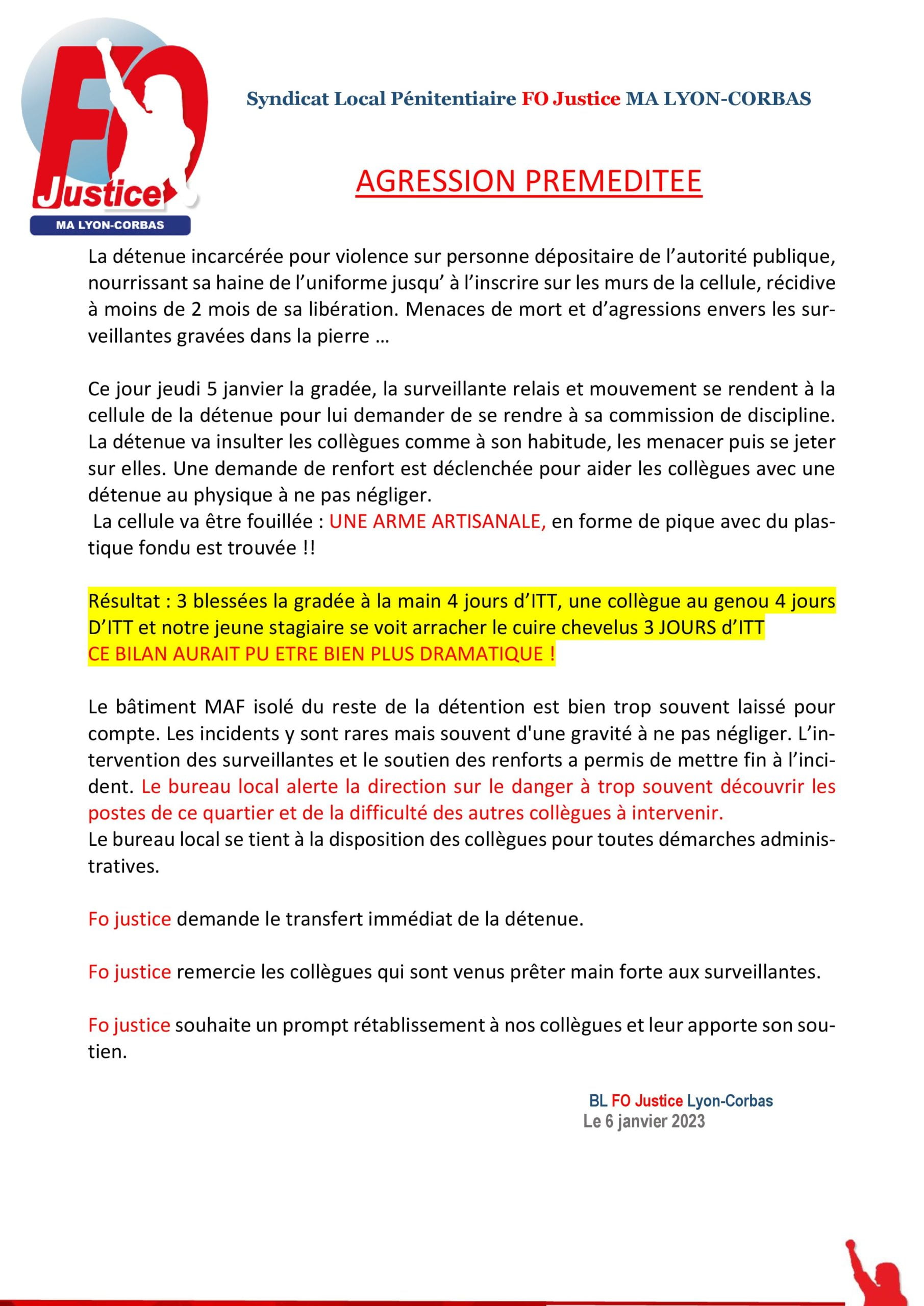 FO
Justice
MA LYON-CORBAS

Syndicat Local Pénitentiaire FO Justice MA LYON-CORBAS

AGRESSION PREMEDITEE

La détenue incarcérée pour violence sur personne dépositaire de l'autorité publique, nourrissant sa haine de l'uniforme jusqu' à l'inscrire sur les murs de la cellule, récidive à moins de 2 mois de sa libération. Menaces de mort et d'agressions envers les surveillantes gravées dans la pierre …

Ce jour jeudi 5 janvier la gradée, la surveillante relais et mouvement se rendent à la cellule de la détenue pour lui demander de se rendre à sa commission de discipline. La détenue va insulter les collègues comme à son habitude, les menacer puis se jeter sur elles. Une demande de renfort est déclenchée pour aider les collègues avec une détenue au physique à ne pas négliger.
La cellule va être fouillée : UNE ARME ARTISANALE, en forme de pique avec du plastique fondu est trouvée !!

Résultat : 3 blessées la gradée à la main 4 jours d'ITT, une collègue au genou 4 jours D'ITT et notre jeune stagiaire se voit arracher le cuire chevelus 3 JOURS d'ITT
CE BILAN AURAIT PU ETRE BIEN PLUS DRAMATIQUE !

Le bâtiment MAF isolé du reste de la détention est bien trop souvent laissé pour compte. Les incidents y sont rares mais souvent d'une gravité à ne pas négliger. L'intervention des surveillantes et le soutien des renforts a permis de mettre fin à l'incident. Le bureau local alerte la direction sur le danger à trop souvent découvrir les postes de ce quartier et de la difficulté des autres collègues à intervenir.
Le bureau local se tient à la disposition des collègues pour toutes démarches administratives.

Fo justice demande le transfert immédiat de la détenue.

Fo justice remercie les collègues qui sont venus prêter main forte aux surveillantes.

Fo justice souhaite un prompt rétablissement à nos collègues et leur apporte son soutien.

BL FO Justice Lyon-Corbas
Le 6 janvier 2023